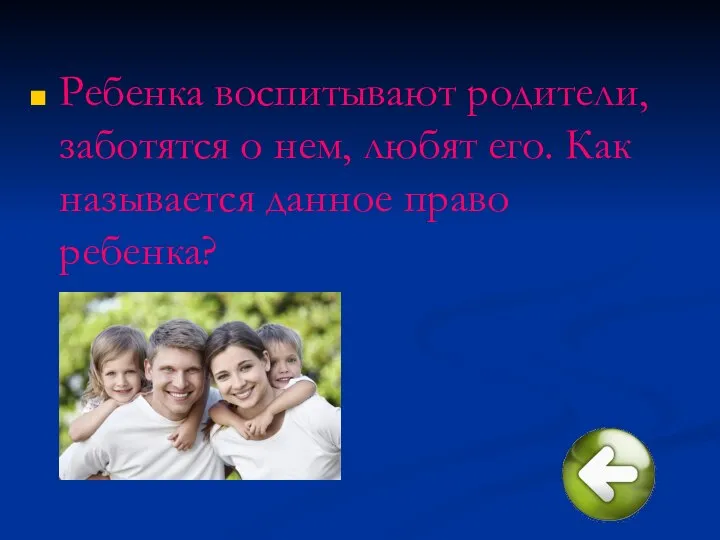 Ребенка воспитывают родители, заботятся о нем, любят его. Как называется данное право ребенка?